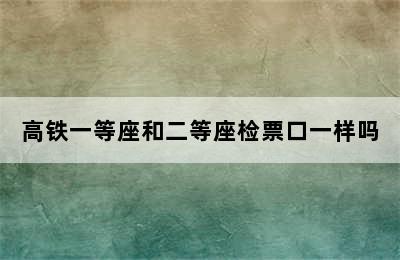 高铁一等座和二等座检票口一样吗